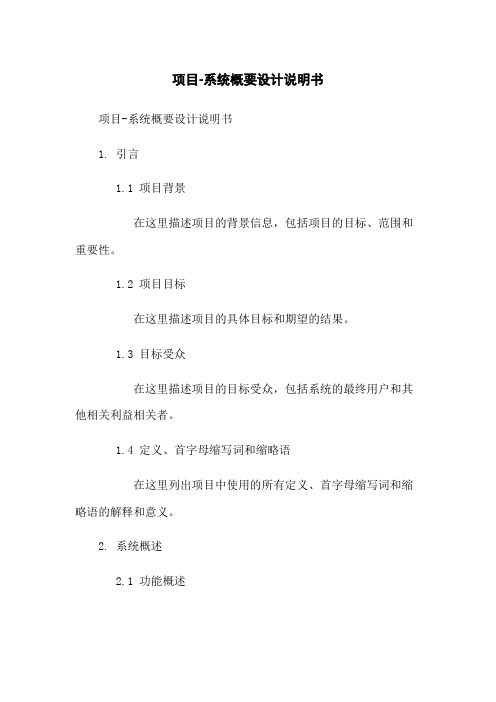 项目-系统概要设计说明书

项目-系统概要设计说明书

1. 引言

1.1 项目背景

在这里描述项目的背景信息，包括项目的目标、范围和重要性。

1.2 项目目标

在这里描述项目的具体目标和期望的结果。

1.3 目标受众

在这里描述项目的目标受众，包括系统的最终用户和其他相关利益相关者。

1.4 定义、首字母缩写词和缩略语

在这里列出项目中使用的所有定义、首字母缩写词和缩略语的解释和意义。

2. 系统概述

2.1 功能概述